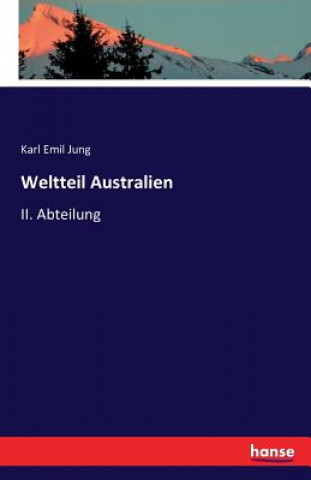 Karl Emil Jung

Weltteil Australien

II. Abteilung

hanse